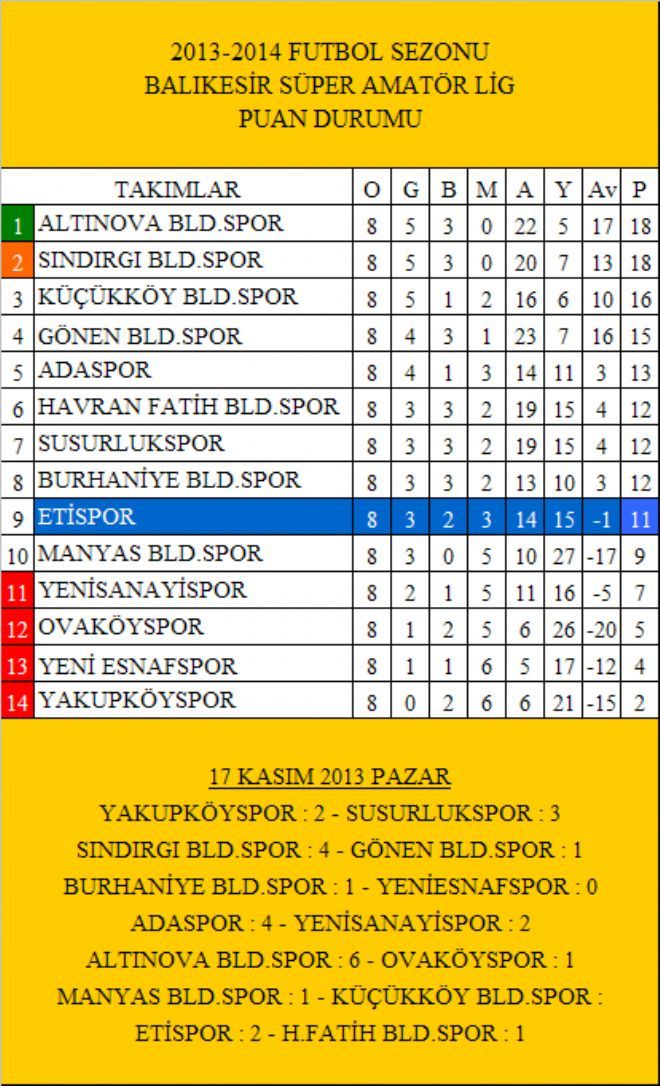 2013-2014 FUTBOL SEZONU
BALIKESİR SÜPER AMATÖR LİG
PUAN DURUMU

| | TAKIMLAR | O | G | B | M | A | Y | Av | P |
|---|---|---|---|---|---|---|---|---|---|
| 1 | ALTINOVA BLD.SPOR | 8 | 5 | 3 | 0 | 22 | 5 | 17 | 18 |
| 2 | SINDIRGI BLD.SPOR | 8 | 5 | 3 | 0 | 20 | 7 | 13 | 18 |
| 3 | KÜÇÜKKÖY BLD.SPOR | 8 | 5 | 1 | 2 | 16 | 6 | 10 | 16 |
| 4 | GÖNEN BLD.SPOR | 8 | 4 | 3 | 1 | 23 | 7 | 16 | 15 |
| 5 | ADASPOR | 8 | 4 | 1 | 3 | 14 | 11 | 3 | 13 |
| 6 | HAVRAN FATİH BLD.SPOR | 8 | 3 | 3 | 2 | 19 | 15 | 4 | 12 |
| 7 | SUSURLUKSPOR | 8 | 3 | 3 | 2 | 19 | 15 | 4 | 12 |
| 8 | BURHANİYE BLD.SPOR | 8 | 3 | 3 | 2 | 13 | 10 | 3 | 12 |
| 9 | ETİSPOR | 8 | 3 | 2 | 3 | 14 | 15 | -1 | 11 |
| 10 | MANYAS BLD.SPOR | 8 | 3 | 0 | 5 | 10 | 27 | -17 | 9 |
| 11 | YENİSANAYİSPOR | 8 | 2 | 1 | 5 | 11 | 16 | -5 | 7 |
| 12 | OVAKÖYSPOR | 8 | 1 | 2 | 5 | 6 | 26 | -20 | 5 |
| 13 | YENİ ESNAFSPOR | 8 | 1 | 1 | 6 | 5 | 17 | -12 | 4 |
| 14 | YAKUPKÖYSPOR | 8 | 0 | 2 | 6 | 6 | 21 | -15 | 2 |

17 KASIM 2013 PAZAR
YAKUPKÖYSPOR : 2 - SUSURLUKSPOR : 3
SINDIRGI BLD.SPOR : 4 - GÖNEN BLD.SPOR : 1
BURHANİYE BLD.SPOR : 1 - YENİESNAFSPOR : 0
ADASPOR : 4 - YENİSANAYİSPOR : 2
ALTINOVA BLD.SPOR : 6 - OVAKÖYSPOR : 1
MANYAS BLD.SPOR : 1 - KÜÇÜKKÖY BLD.SPOR :
ETİSPOR : 2 - H.FATİH BLD.SPOR : 1